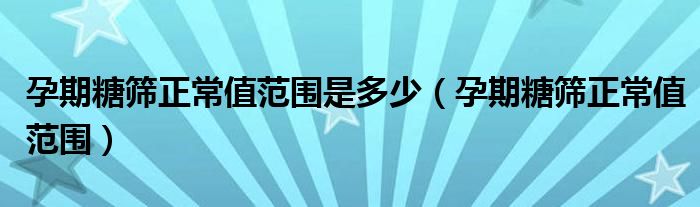 孕期糖筛正常值范围是多少（孕期糖筛正常值范围）